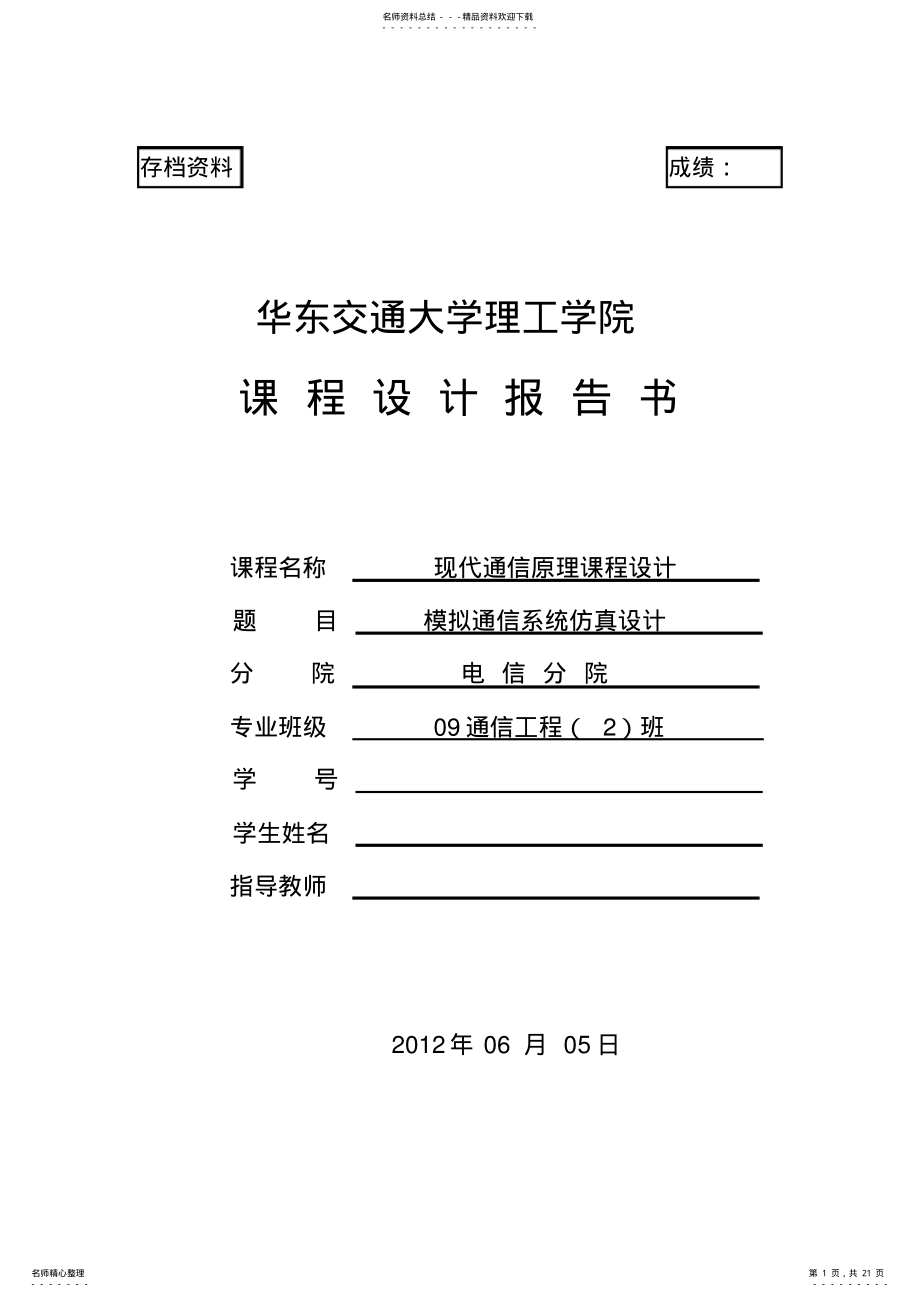 名师资料总结 - - -精品资料欢迎下载

存档资料

成绩：

华东交通大学理工学院

课 程 设 计 报 告 书

课程名称　现代通信原理课程设计

题　　目　模拟通信系统仿真设计

分　　院　电 信 分 院

专业班级　09 通信工程（ 2）班

学　　号

学生姓名

指导教师

2012 年 06 月 05 日

名师精心整理

第 1 页，共 21 页